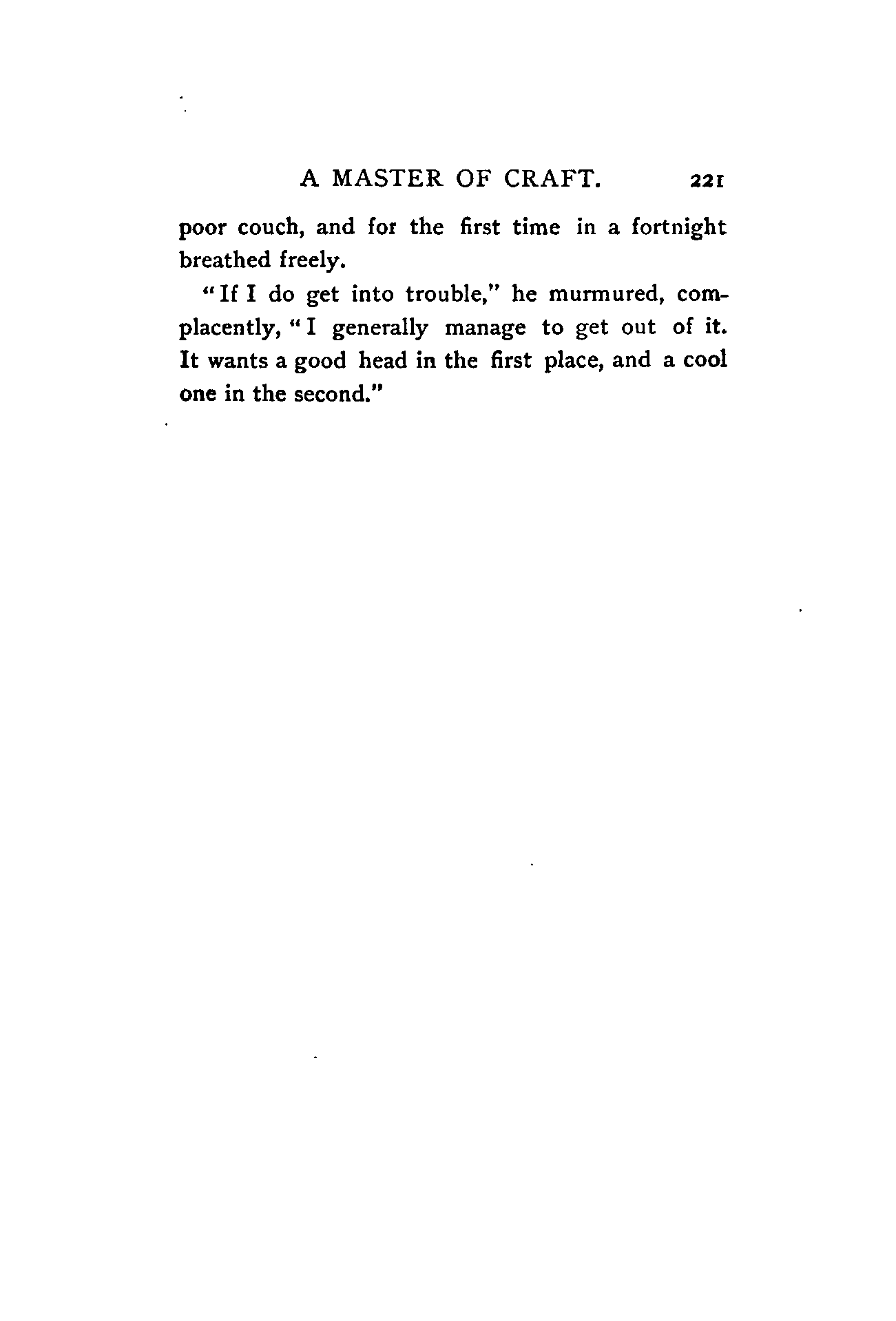 A MASTER OF CRAFT. 221

poor couch, and for the first time in a fortnight breathed freely.

"If I do get into trouble," he murmured, complacently, "I generally manage to get out of it. It wants a good head in the first place, and a cool one in the second."